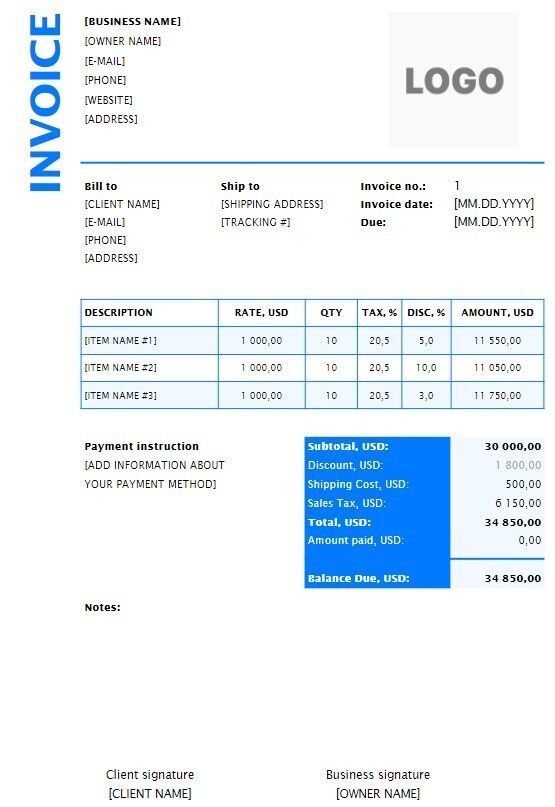 INVOICE

[BUSINESS NAME]
[OWNER NAME]
[E-MAIL]
[PHONE]
[WEBSITE]
[ADDRESS]

LOGO

Bill to
[CLIENT NAME]
[E-MAIL]
[PHONE]
[ADDRESS]

Ship to
[SHIPPING ADDRESS]
[TRACKING #]

Invoice no.: 1
Invoice date: [MM.DD.YYYY]
Due: [MM.DD.YYYY]

| DESCRIPTION | RATE, USD | QTY | TAX, % | DISC, % | AMOUNT, USD |
|---|---|---|---|---|---|
| [ITEM NAME #1] | 1 000,00 | 10 | 20,5 | 5,0 | 11 550,00 |
| [ITEM NAME #2] | 1 000,00 | 10 | 20,5 | 10,0 | 11 050,00 |
| [ITEM NAME #3] | 1 000,00 | 10 | 20,5 | 3,0 | 11 750,00 |

Payment instruction
[ADD INFORMATION ABOUT YOUR PAYMENT METHOD]

| Subtotal, USD: | 30 000,00 |
|---|---|
| Discount, USD: | 1 800,00 |
| Shipping Cost, USD: | 500,00 |
| Sales Tax, USD: | 6 150,00 |
| Total, USD: | 34 850,00 |
| Amount paid, USD: | 0,00 |
| Balance Due, USD: | 34 850,00 |

Notes:

Client signature
[CLIENT NAME]

Business signature
[OWNER NAME]